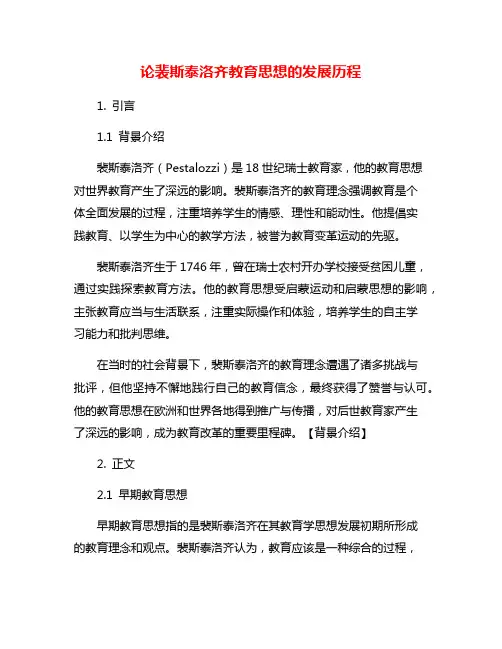 论裴斯泰洛齐教育思想的发展历程

1. 引言

1.1 背景介绍

裴斯泰洛齐（Pestalozzi）是18世纪瑞士教育家，他的教育思想对世界教育产生了深远的影响。裴斯泰洛齐的教育理念强调教育是个体全面发展的过程，注重培养学生的情感、理性和能动性。他提倡实践教育、以学生为中心的教学方法，被誉为教育变革运动的先驱。

裴斯泰洛齐生于1746年，曾在瑞士农村开办学校接受贫困儿童，通过实践探索教育方法。他的教育思想受启蒙运动和启蒙思想的影响，主张教育应当与生活联系，注重实际操作和体验，培养学生的自主学习能力和批判思维。

在当时的社会背景下，裴斯泰洛齐的教育理念遭遇了诸多挑战与批评，但他坚持不懈地践行自己的教育信念，最终获得了赞誉与认可。他的教育思想在欧洲和世界各地得到推广与传播，对后世教育家产生了深远的影响，成为教育改革的重要里程碑。【背景介绍】

2. 正文

2.1 早期教育思想

早期教育思想指的是裴斯泰洛齐在其教育学思想发展初期所形成的教育理念和观点。裴斯泰洛齐认为，教育应该是一种综合的过程，